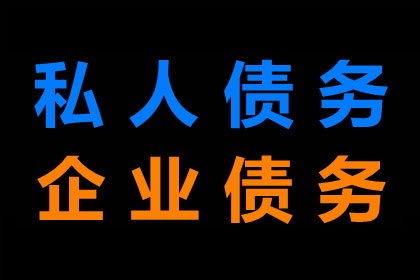 私人债务
企业债务